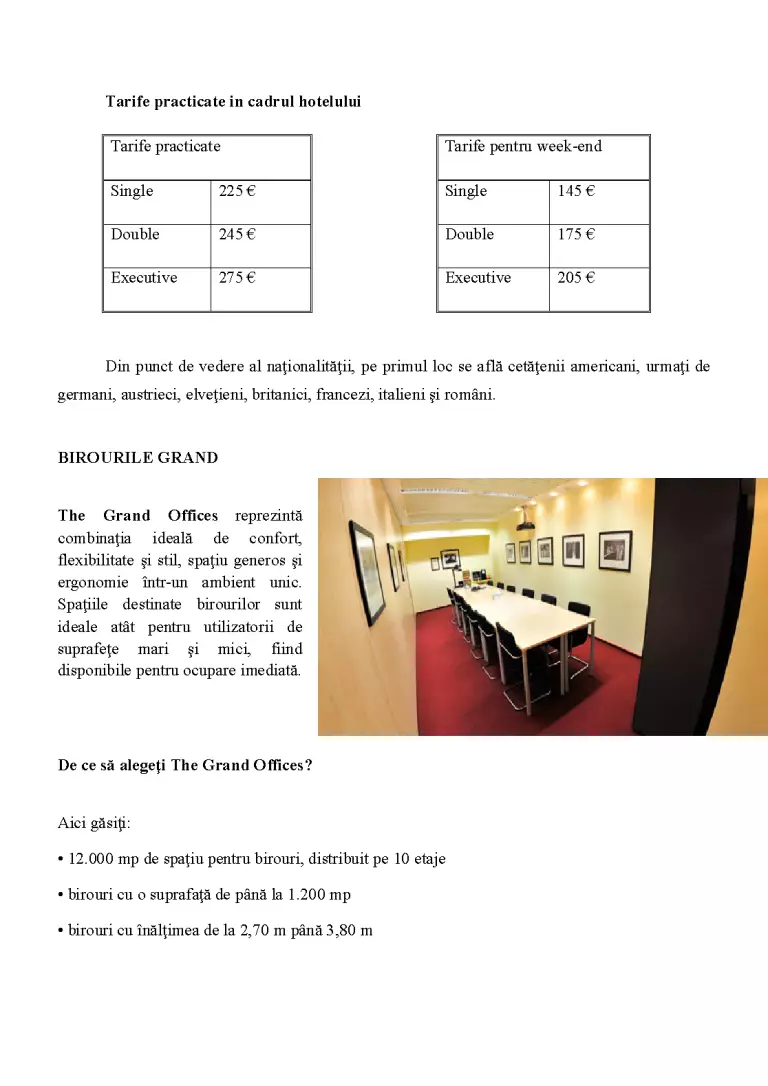 Tarife practicate in cadrul hotelului

| Tarife practicate | |
|---|---|
| Single | 225 € |
| Double | 245 € |
| Executive | 275 € |

| Tarife pentru week-end | |
|---|---|
| Single | 145 € |
| Double | 175 € |
| Executive | 205 € |

Din punct de vedere al naţionalităţii, pe primul loc se află cetăţenii americani, urmaţi de germani, austrieci, elveţieni, britanici, francezi, italieni şi români.

BIROURILE GRAND

The Grand Offices reprezintă combinaţia ideală de confort, flexibilitate şi stil, spaţiu generos şi ergonomie într-un ambient unic. Spaţiile destinate birourilor sunt ideale atât pentru utilizatorii de suprafeţe mari şi mici, fiind disponibile pentru ocupare imediată.

De ce să alegeţi The Grand Offices?

Aici găsiţi:

• 12.000 mp de spaţiu pentru birouri, distribuit pe 10 etaje

• birouri cu o suprafaţă de până la 1.200 mp

• birouri cu înălţimea de la 2,70 m până 3,80 m